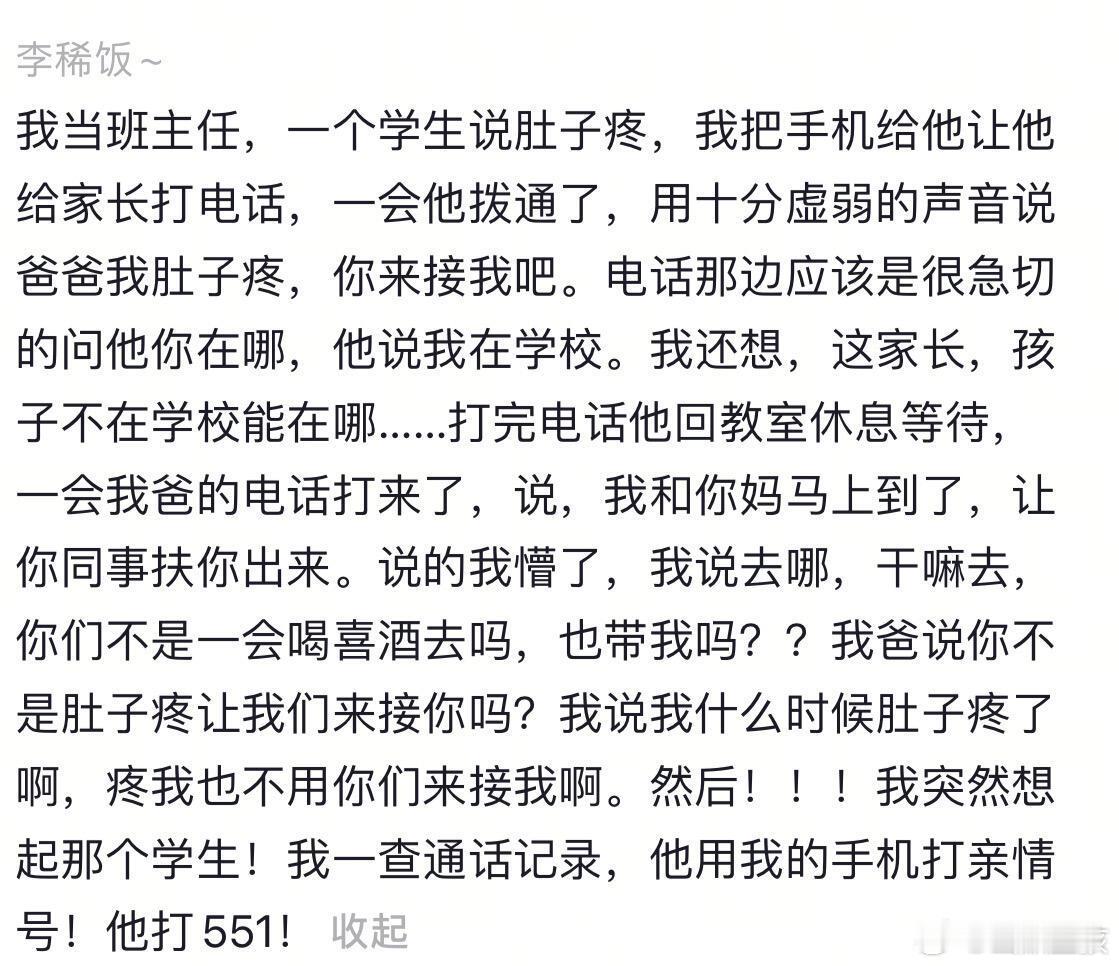 李稀饭~

我当班主任，一个学生说肚子疼，我把手机给他让他给家长打电话，一会他拨通了，用十分虚弱的声音说爸爸我肚子疼，你来接我吧。电话那边应该是很急切的问他你在哪，他说我在学校。我还想，这家长，孩子不在学校能在哪......打完电话他回教室休息等待，一会我爸的电话打来了，说，我和你妈马上到了，让你同事扶你出来。说的我懵了，我说去哪，干嘛去，你们不是一会喝喜酒去吗，也带我吗？？我爸说你不是肚子疼让我们来接你吗？我说我什么时候肚子疼了啊，疼我也不用你们来接我啊。然后！！！我突然想起那个学生！我一查通话记录，他用我的手机打亲情号！他打551！ 收起